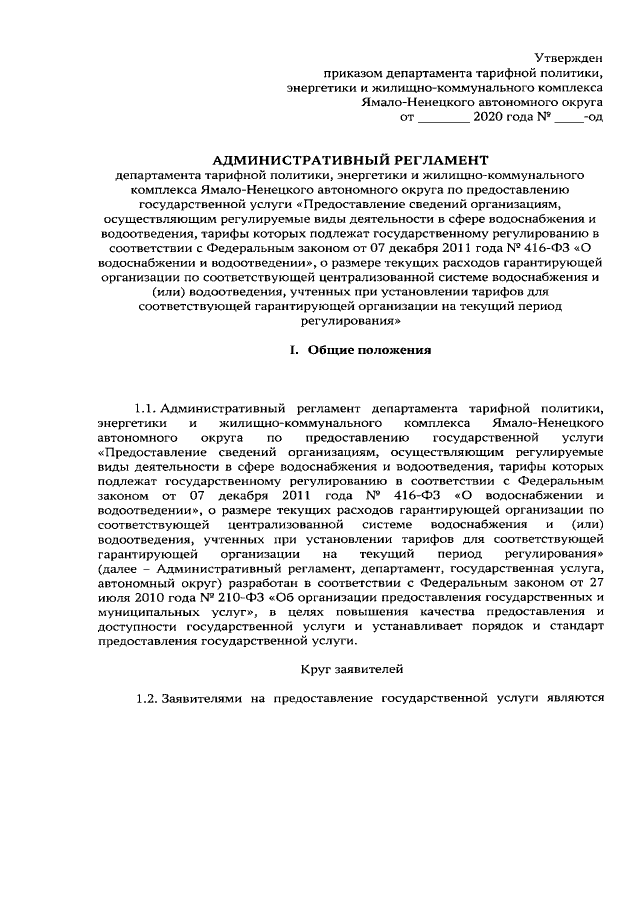 Утвержден
приказом департамента тарифной политики,
энергетики и жилищно-коммунального комплекса
Ямало-Ненецкого автономного округа
от ________ 2020 года № _____-од

АДМИНИСТРАТИВНЫЙ РЕГЛАМЕНТ
департамента тарифной политики, энергетики и жилищно-коммунального комплекса Ямало-Ненецкого автономного округа по предоставлению государственной услуги «Предоставление сведений организациям, осуществляющим регулируемые виды деятельности в сфере водоснабжения и водоотведения, тарифы которых подлежат государственному регулированию в соответствии с Федеральным законом от 07 декабря 2011 года № 416-ФЗ «О водоснабжении и водоотведении», о размере текущих расходов гарантирующей организации по соответствующей централизованной системе водоснабжения и (или) водоотведения, учтенных при установлении тарифов для соответствующей гарантирующей организации на текущий период регулирования»

I. Общие положения

1.1. Административный регламент департамента тарифной политики, энергетики и жилищно-коммунального комплекса Ямало-Ненецкого автономного округа по предоставлению государственной услуги «Предоставление сведений организациям, осуществляющим регулируемые виды деятельности в сфере водоснабжения и водоотведения, тарифы которых подлежат государственному регулированию в соответствии с Федеральным законом от 07 декабря 2011 года № 416-ФЗ «О водоснабжении и водоотведении», о размере текущих расходов гарантирующей организации по соответствующей централизованной системе водоснабжения и (или) водоотведения, учтенных при установлении тарифов для соответствующей гарантирующей организации на текущий период регулирования» (далее – Административный регламент, департамент, государственная услуга, автономный округ) разработан в соответствии с Федеральным законом от 27 июля 2010 года № 210-ФЗ «Об организации предоставления государственных и муниципальных услуг», в целях повышения качества предоставления и доступности государственной услуги и устанавливает порядок и стандарт предоставления государственной услуги.

Круг заявителей

1.2. Заявителями на предоставление государственной услуги являются